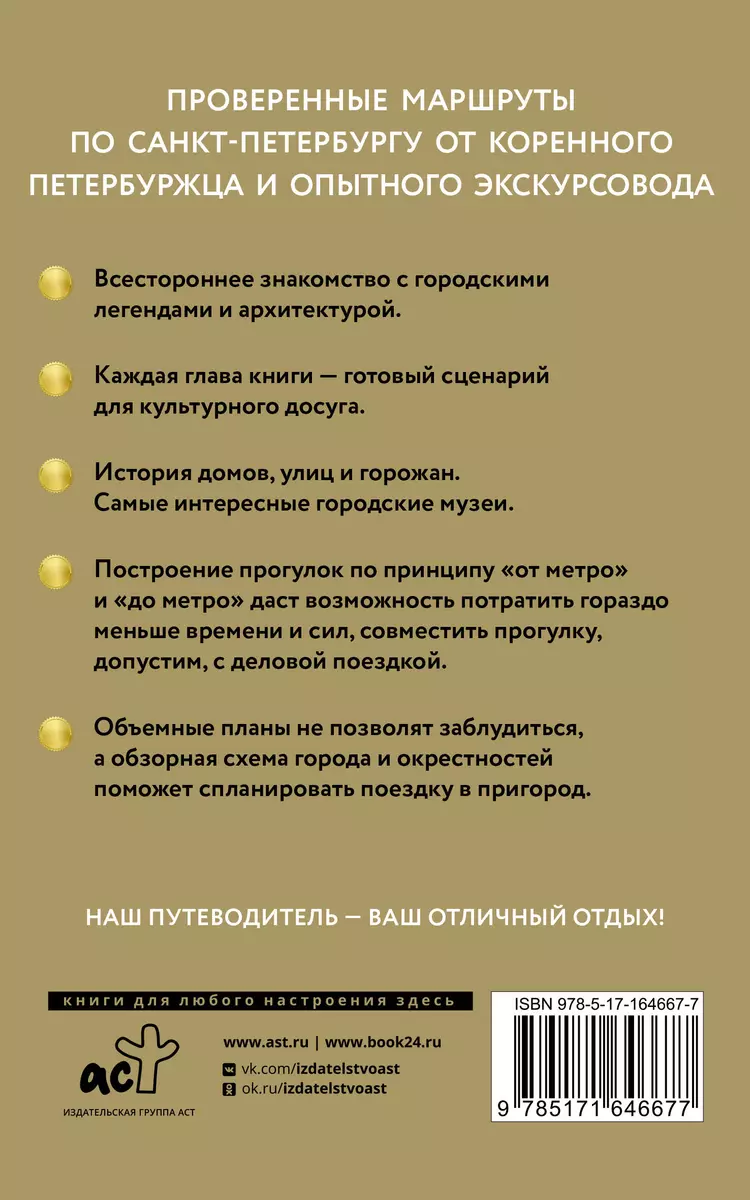 ПРОВЕРЕННЫЕ МАРШРУТЫ ПО САНКТ-ПЕТЕРБУРГУ ОТ КОРЕННОГО ПЕТЕРБУРЖЦА И ОПЫТНОГО ЭКСКУРСОВОДА

Всестороннее знакомство с городскими легендами и архитектурой.

Каждая глава книги — готовый сценарий для культурного досуга.

История домов, улиц и горожан. Самые интересные городские музеи.

Построение прогулок по принципу «от метро» и «до метро» даст возможность потратить гораздо меньше времени и сил, совместить прогулку, допустим, с деловой поездкой.

Объемные планы не позволят заблудиться, а обзорная схема города и окрестностей поможет спланировать поездку в пригород.

НАШ ПУТЕВОДИТЕЛЬ — ВАШ ОТЛИЧНЫЙ ОТДЫХ!

книги для любого настроения здесь

аст

ИЗДАТЕЛЬСКАЯ ГРУППА АСТ

www.ast.ru | www.book24.ru

vk.com/izdatelstvoast

ok.ru/izdatelstvoast

ISBN 978-5-17-164667-7

9 785171 646677